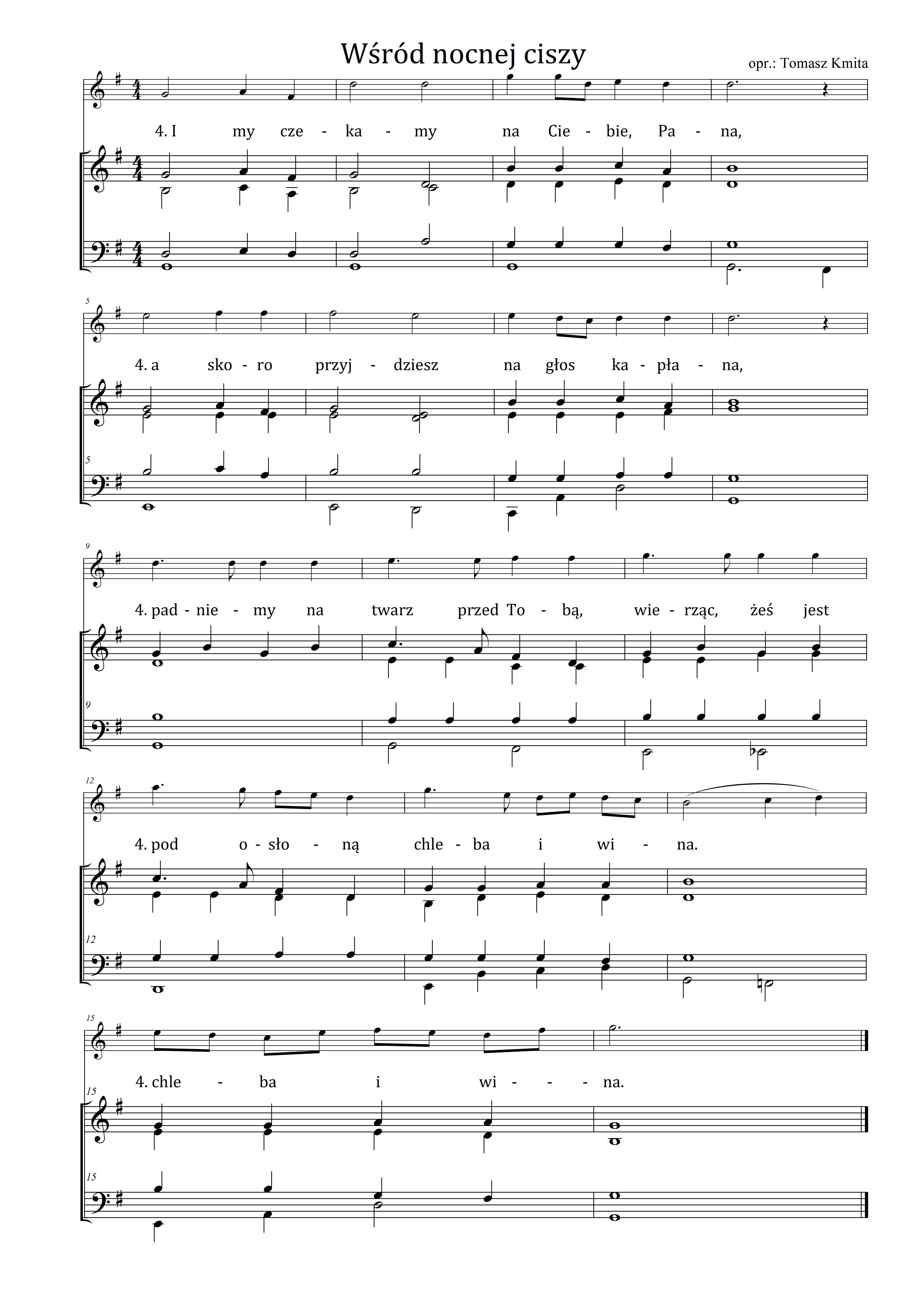 Wśród nocnej ciszy

opr.: Tomasz Kmita

4. I my cze - ka - my na Cie - bie, Pa - na,

5

4. a sko - ro przyj - dziesz na głos ka - pła - na,

5

9

4. pad - nie - my na twarz przed To - bą, wie - rząc, żeś jest

9

12

4. pod o - sło - ną chle - ba i wi - na.

12

15

4. chle - ba i wi - - - na.

15

15